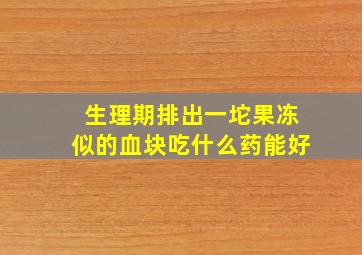 生理期排出一坨果冻似的血块吃什么药能好